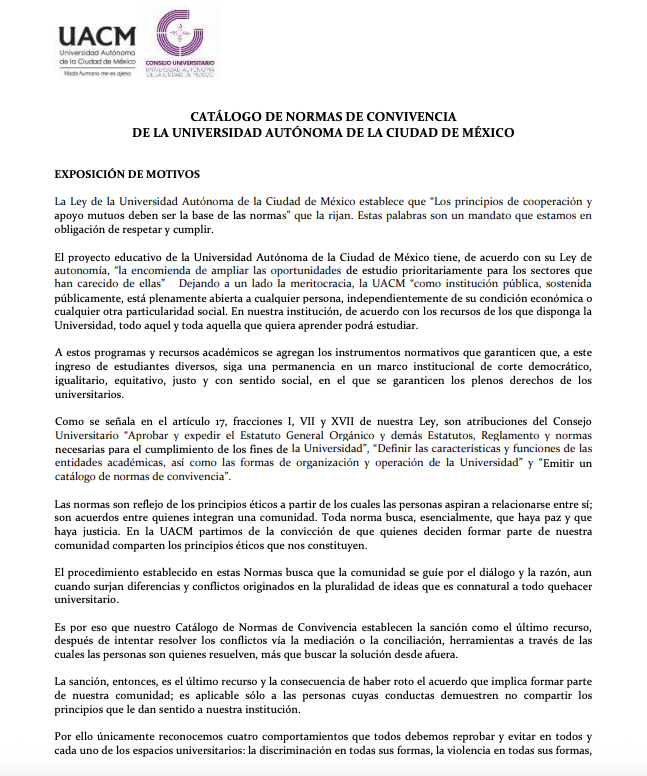 UACM
Universidad Autónoma de la Ciudad de México
Nada humano me es ajeno

CONSEJO UNIVERSITARIO
UNIVERSIDAD AUTÓNOMA DE LA CIUDAD DE MÉXICO

CATÁLOGO DE NORMAS DE CONVIVENCIA
DE LA UNIVERSIDAD AUTÓNOMA DE LA CIUDAD DE MÉXICO

EXPOSICIÓN DE MOTIVOS

La Ley de la Universidad Autónoma de la Ciudad de México establece que "Los principios de cooperación y apoyo mutuos deben ser la base de las normas" que la rijan. Estas palabras son un mandato que estamos en obligación de respetar y cumplir.

El proyecto educativo de la Universidad Autónoma de la Ciudad de México tiene, de acuerdo con su Ley de autonomía, "la encomienda de ampliar las oportunidades de estudio prioritariamente para los sectores que han carecido de ellas" Dejando a un lado la meritocracia, la UACM "como institución pública, sostenida públicamente, está plenamente abierta a cualquier persona, independientemente de su condición económica o cualquier otra particularidad social. En nuestra institución, de acuerdo con los recursos de los que disponga la Universidad, todo aquel y toda aquella que quiera aprender podrá estudiar.

A estos programas y recursos académicos se agregan los instrumentos normativos que garanticen que, a este ingreso de estudiantes diversos, siga una permanencia en un marco institucional de corte democrático, igualitario, equitativo, justo y con sentido social, en el que se garanticen los plenos derechos de los universitarios.

Como se señala en el artículo 17, fracciones I, VII y XVII de nuestra Ley, son atribuciones del Consejo Universitario "Aprobar y expedir el Estatuto General Orgánico y demás Estatutos, Reglamento y normas necesarias para el cumplimiento de los fines de la Universidad", "Definir las características y funciones de las entidades académicas, así como las formas de organización y operación de la Universidad" y "Emitir un catálogo de normas de convivencia".

Las normas son reflejo de los principios éticos a partir de los cuales las personas aspiran a relacionarse entre sí; son acuerdos entre quienes integran una comunidad. Toda norma busca, esencialmente, que haya paz y que haya justicia. En la UACM partimos de la convicción de que quienes deciden formar parte de nuestra comunidad comparten los principios éticos que nos constituyen.

El procedimiento establecido en estas Normas busca que la comunidad se guíe por el diálogo y la razón, aun cuando surjan diferencias y conflictos originados en la pluralidad de ideas que es connatural a todo quehacer universitario.

Es por eso que nuestro Catálogo de Normas de Convivencia establecen la sanción como el último recurso, después de intentar resolver los conflictos vía la mediación o la conciliación, herramientas a través de las cuales las personas son quienes resuelven, más que buscar la solución desde afuera.

La sanción, entonces, es el último recurso y la consecuencia de haber roto el acuerdo que implica formar parte de nuestra comunidad; es aplicable sólo a las personas cuyas conductas demuestren no compartir los principios que le dan sentido a nuestra institución.

Por ello únicamente reconocemos cuatro comportamientos que todos debemos reprobar y evitar en todos y cada uno de los espacios universitarios: la discriminación en todas sus formas, la violencia en todas sus formas,